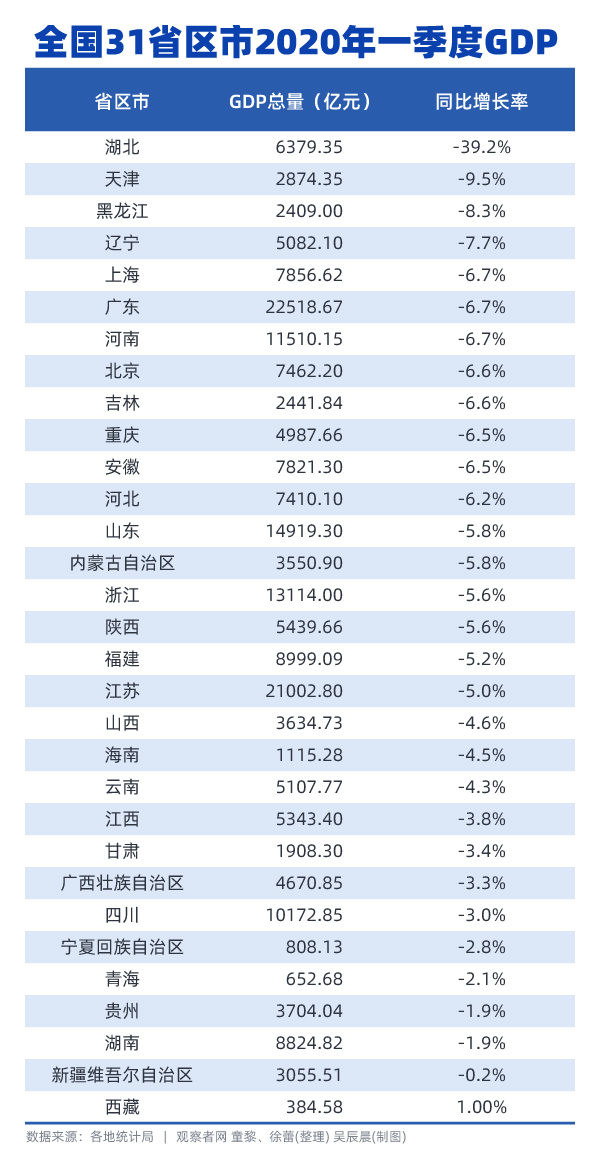 全国31省区市2020年一季度GDP

| 省区市 | GDP总量（亿元） | 同比增长率 |
|---|---|---|
| 湖北 | 6379.35 | -39.2% |
| 天津 | 2874.35 | -9.5% |
| 黑龙江 | 2409.00 | -8.3% |
| 辽宁 | 5082.10 | -7.7% |
| 上海 | 7856.62 | -6.7% |
| 广东 | 22518.67 | -6.7% |
| 河南 | 11510.15 | -6.7% |
| 北京 | 7462.20 | -6.6% |
| 吉林 | 2441.84 | -6.6% |
| 重庆 | 4987.66 | -6.5% |
| 安徽 | 7821.30 | -6.5% |
| 河北 | 7410.10 | -6.2% |
| 山东 | 14919.30 | -5.8% |
| 内蒙古自治区 | 3550.90 | -5.8% |
| 浙江 | 13114.00 | -5.6% |
| 陕西 | 5439.66 | -5.6% |
| 福建 | 8999.09 | -5.2% |
| 江苏 | 21002.80 | -5.0% |
| 山西 | 3634.73 | -4.6% |
| 海南 | 1115.28 | -4.5% |
| 云南 | 5107.77 | -4.3% |
| 江西 | 5343.40 | -3.8% |
| 甘肃 | 1908.30 | -3.4% |
| 广西壮族自治区 | 4670.85 | -3.3% |
| 四川 | 10172.85 | -3.0% |
| 宁夏回族自治区 | 808.13 | -2.8% |
| 青海 | 652.68 | -2.1% |
| 贵州 | 3704.04 | -1.9% |
| 湖南 | 8824.82 | -1.9% |
| 新疆维吾尔自治区 | 3055.51 | -0.2% |
| 西藏 | 384.58 | 1.00% |

数据来源：各地统计局 | 观察者网 童黎、徐蕾(整理) 吴辰晨(制图)